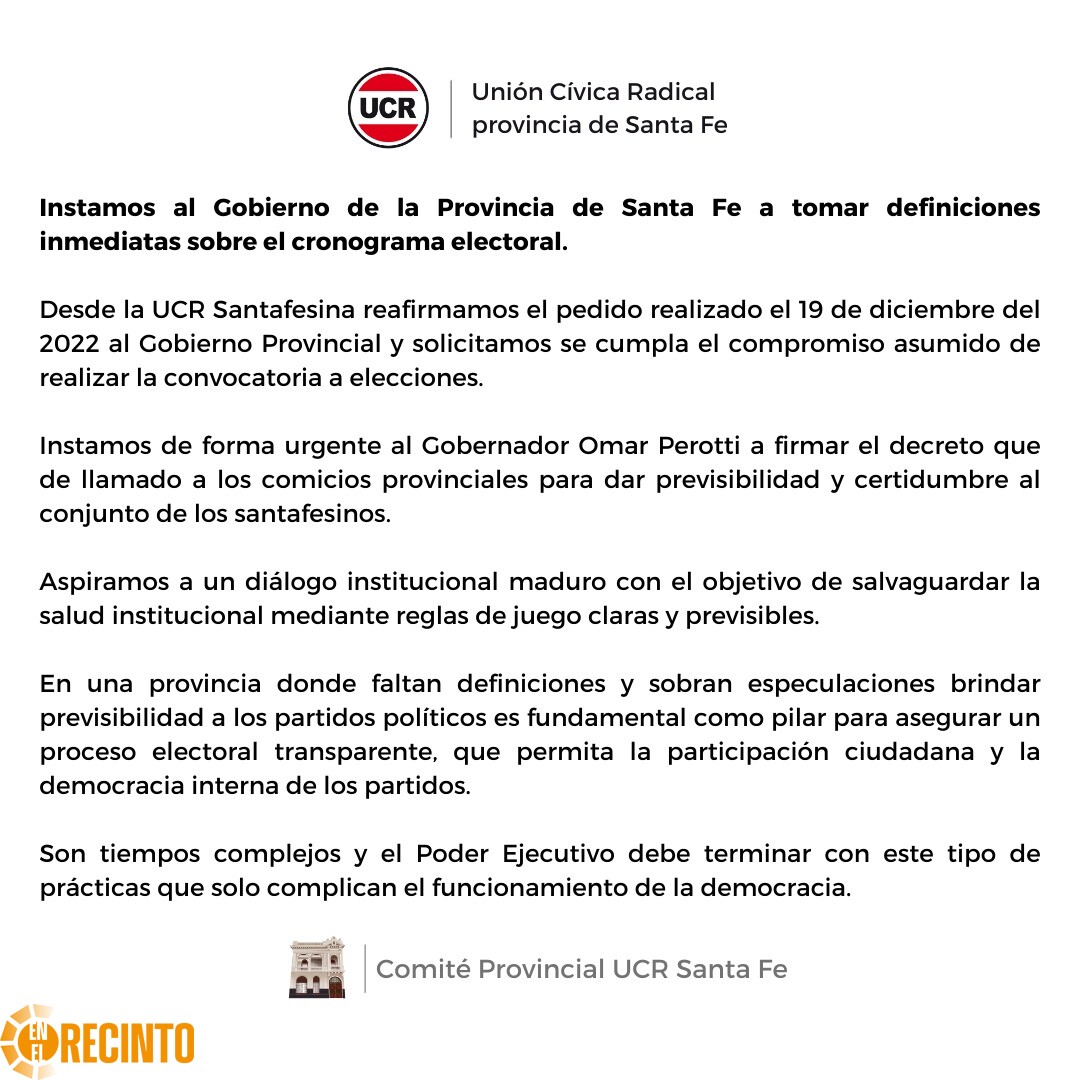 UCR

Unión Cívica Radical
provincia de Santa Fe

Instamos al Gobierno de la Provincia de Santa Fe a tomar definiciones inmediatas sobre el cronograma electoral.

Desde la UCR Santafesina reafirmamos el pedido realizado el 19 de diciembre del 2022 al Gobierno Provincial y solicitamos se cumpla el compromiso asumido de realizar la convocatoria a elecciones.

Instamos de forma urgente al Gobernador Omar Perotti a firmar el decreto que de llamado a los comicios provinciales para dar previsibilidad y certidumbre al conjunto de los santafesinos.

Aspiramos a un diálogo institucional maduro con el objetivo de salvaguardar la salud institucional mediante reglas de juego claras y previsibles.

En una provincia donde faltan definiciones y sobran especulaciones brindar previsibilidad a los partidos políticos es fundamental como pilar para asegurar un proceso electoral transparente, que permita la participación ciudadana y la democracia interna de los partidos.

Son tiempos complejos y el Poder Ejecutivo debe terminar con este tipo de prácticas que solo complican el funcionamiento de la democracia.

Comité Provincial UCR Santa Fe

EN EL RECINTO